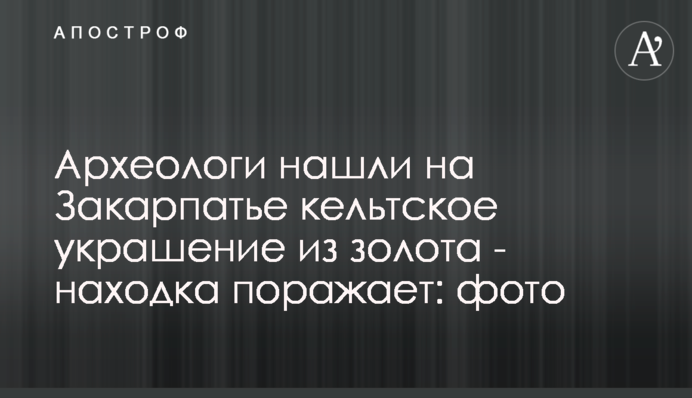 АПОСТРОФ

A'

Археологи нашли на Закарпатье кельтское украшение из золота - находка поражает: фото